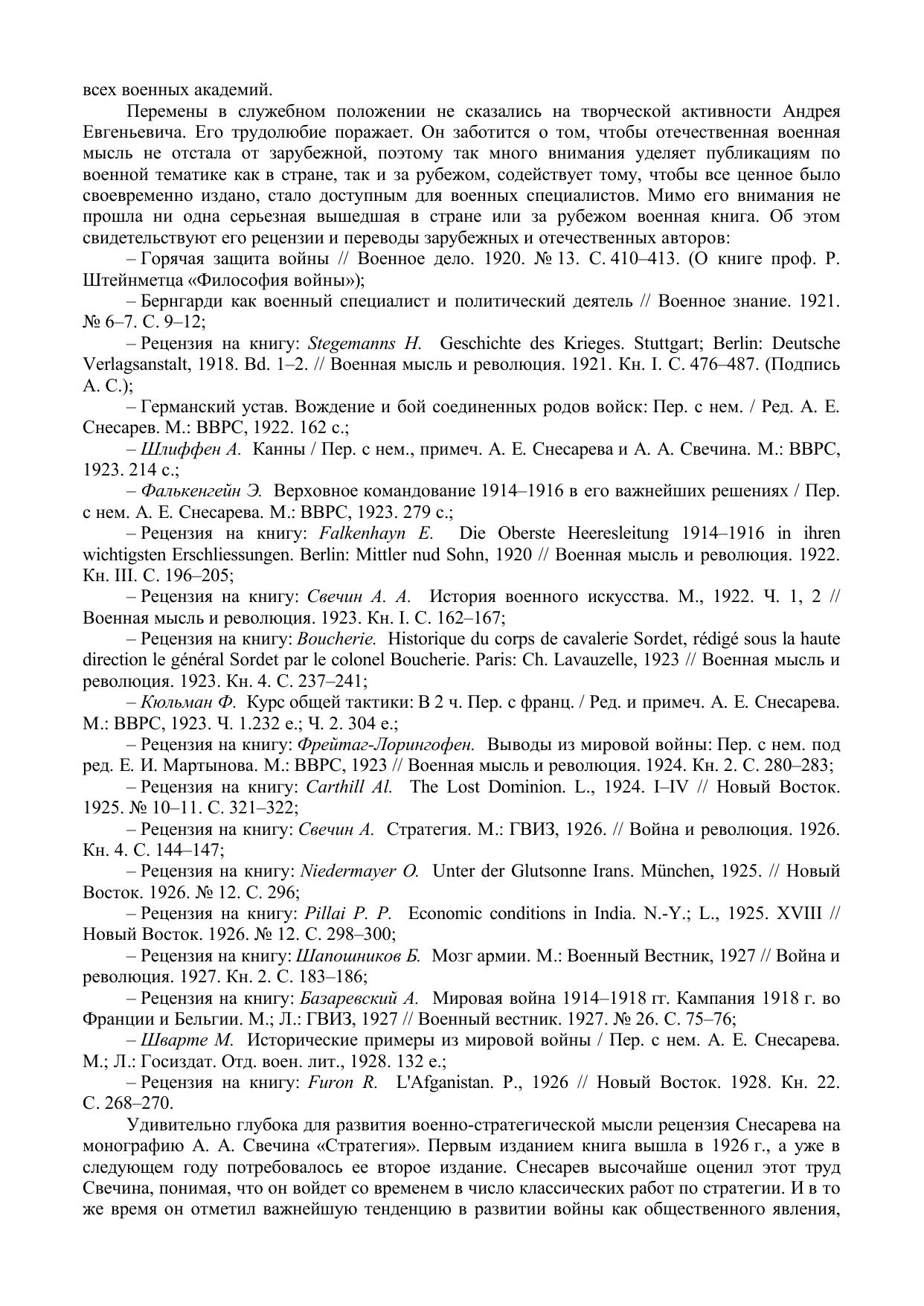 всех военных академий.

Перемены в служебном положении не сказались на творческой активности Андрея Евгеньевича. Его трудолюбие поражает. Он заботится о том, чтобы отечественная военная мысль не отстала от зарубежной, поэтому так много внимания уделяет публикациям по военной тематике как в стране, так и за рубежом, содействует тому, чтобы все ценное было своевременно издано, стало доступным для военных специалистов. Мимо его внимания не прошла ни одна серьезная вышедшая в стране или за рубежом военная книга. Об этом свидетельствуют его рецензии и переводы зарубежных и отечественных авторов:

– Горячая защита войны // Военное дело. 1920. № 13. С. 410–413. (О книге проф. Р. Штейнметца «Философия войны»);

– Бернгарди как военный специалист и политический деятель // Военное знание. 1921. № 6–7. С. 9–12;

– Рецензия на книгу: Stegemanns H. Geschichte des Krieges. Stuttgart; Berlin: Deutsche Verlagsanstalt, 1918. Bd. 1–2. // Военная мысль и революция. 1921. Кн. I. С. 476–487. (Подпись А. С.);

– Германский устав. Вождение и бой соединенных родов войск: Пер. с нем. / Ред. А. Е. Снесарев. М.: ВВРС, 1922. 162 с.;

– Шлиффен А. Канны / Пер. с нем., примеч. А. Е. Снесарева и А. А. Свечина. М.: ВВРС, 1923. 214 с.;

– Фалькенгейн Э. Верховное командование 1914–1916 в его важнейших решениях / Пер. с нем. А. Е. Снесарева. М.: ВВРС, 1923. 279 с.;

– Рецензия на книгу: Falkenhayn E. Die Oberste Heeresleitung 1914–1916 in ihren wichtigsten Erschliessungen. Berlin: Mittler nud Sohn, 1920 // Военная мысль и революция. 1922. Кн. III. С. 196–205;

– Рецензия на книгу: Свечин А. А. История военного искусства. М., 1922. Ч. 1, 2 // Военная мысль и революция. 1923. Кн. I. С. 162–167;

– Рецензия на книгу: Boucherie. Historique du corps de cavalerie Sordet, rédigé sous la haute direction le général Sordet par le colonel Boucherie. Paris: Ch. Lavauzelle, 1923 // Военная мысль и революция. 1923. Кн. 4. С. 237–241;

– Кюльман Ф. Курс общей тактики: В 2 ч. Пер. с франц. / Ред. и примеч. А. Е. Снесарева. М.: ВВРС, 1923. Ч. 1.232 е.; Ч. 2. 304 е.;

– Рецензия на книгу: Фрейтаг-Лорингофен. Выводы из мировой войны: Пер. с нем. под ред. Е. И. Мартынова. М.: ВВРС, 1923 // Военная мысль и революция. 1924. Кн. 2. С. 280–283;

– Рецензия на книгу: Carthill Al. The Lost Dominion. L., 1924. I–IV // Новый Восток. 1925. № 10–11. С. 321–322;

– Рецензия на книгу: Свечин А. Стратегия. М.: ГВИЗ, 1926. // Война и революция. 1926. Кн. 4. С. 144–147;

– Рецензия на книгу: Niedermayer O. Unter der Glutsonne Irans. München, 1925. // Новый Восток. 1926. № 12. С. 296;

– Рецензия на книгу: Pillai P. P. Economic conditions in India. N.-Y.; L., 1925. XVIII // Новый Восток. 1926. № 12. С. 298–300;

– Рецензия на книгу: Шапошников Б. Мозг армии. М.: Военный Вестник, 1927 // Война и революция. 1927. Кн. 2. С. 183–186;

– Рецензия на книгу: Базаревский А. Мировая война 1914–1918 гг. Кампания 1918 г. во Франции и Бельгии. М.; Л.: ГВИЗ, 1927 // Военный вестник. 1927. № 26. С. 75–76;

– Шварте М. Исторические примеры из мировой войны / Пер. с нем. А. Е. Снесарева. М.; Л.: Госиздат. Отд. воен. лит., 1928. 132 е.;

– Рецензия на книгу: Furon R. L'Afganistan. P., 1926 // Новый Восток. 1928. Кн. 22. С. 268–270.

Удивительно глубока для развития военно-стратегической мысли рецензия Снесарева на монографию А. А. Свечина «Стратегия». Первым изданием книга вышла в 1926 г., а уже в следующем году потребовалось ее второе издание. Снесарев высочайше оценил этот труд Свечина, понимая, что он войдет со временем в число классических работ по стратегии. И в то же время он отметил важнейшую тенденцию в развитии войны как общественного явления,